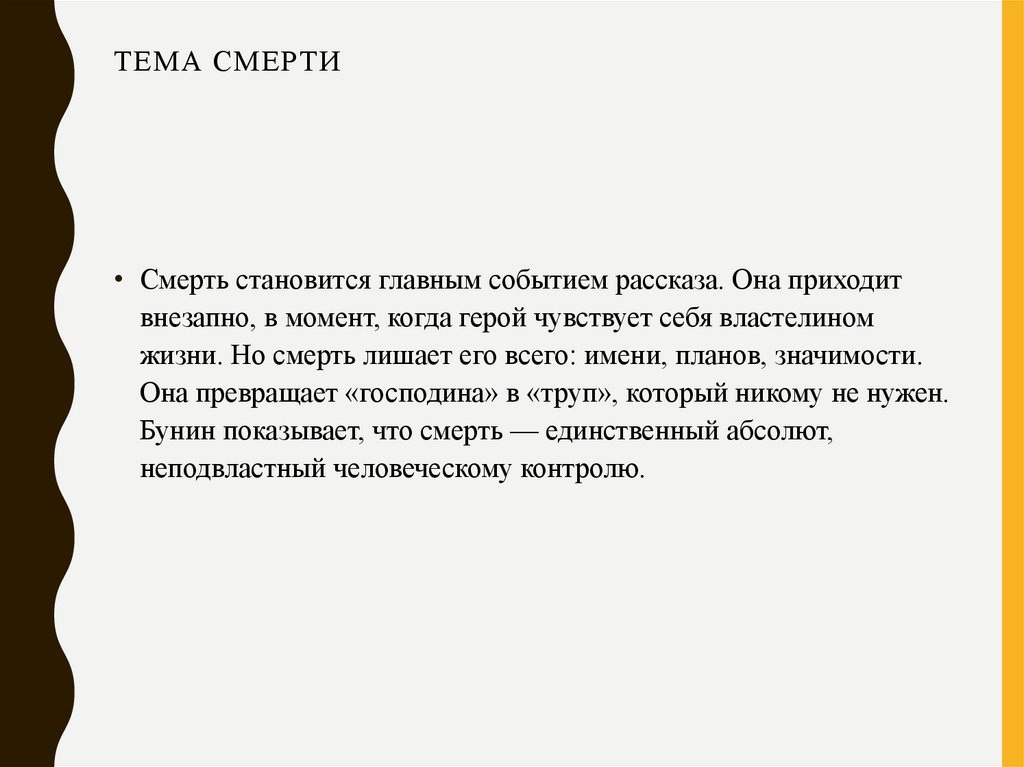 ТЕМА СМЕРТИ

• Смерть становится главным событием рассказа. Она приходит внезапно, в момент, когда герой чувствует себя властелином жизни. Но смерть лишает его всего: имени, планов, значимости. Она превращает «господина» в «труп», который никому не нужен. Бунин показывает, что смерть — единственный абсолют, неподвластный человеческому контролю.